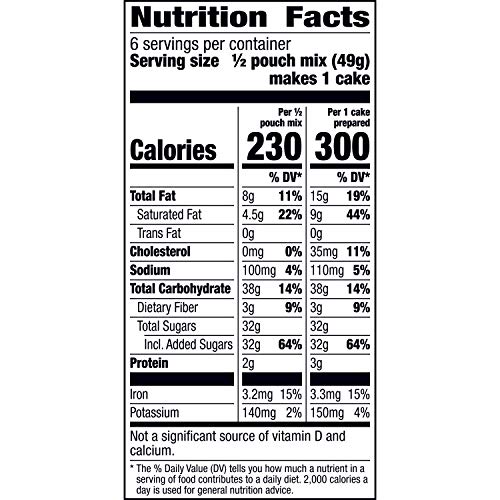 Nutrition Facts

6 servings per container
Serving size ½ pouch mix (49g)
makes 1 cake

| | Per ½ pouch mix | | Per 1 cake prepared | |
|---|---|---|---|---|
| Calories | 230 | | 300 | |
| | | % DV* | | % DV* |
| Total Fat | 8g | 11% | 15g | 19% |
| Saturated Fat | 4.5g | 22% | 9g | 44% |
| Trans Fat | 0g | | 0g | |
| Cholesterol | 0mg | 0% | 35mg | 11% |
| Sodium | 100mg | 4% | 110mg | 5% |
| Total Carbohydrate | 38g | 14% | 38g | 14% |
| Dietary Fiber | 3g | 9% | 3g | 9% |
| Total Sugars | 32g | | 32g | |
| Incl. Added Sugars | 32g | 64% | 32g | 64% |
| Protein | 2g | | 3g | |
| Iron | 3.2mg | 15% | 3.3mg | 15% |
| Potassium | 140mg | 2% | 150mg | 4% |

Not a significant source of vitamin D and calcium.

* The % Daily Value (DV) tells you how much a nutrient in a serving of food contributes to a daily diet. 2,000 calories a day is used for general nutrition advice.